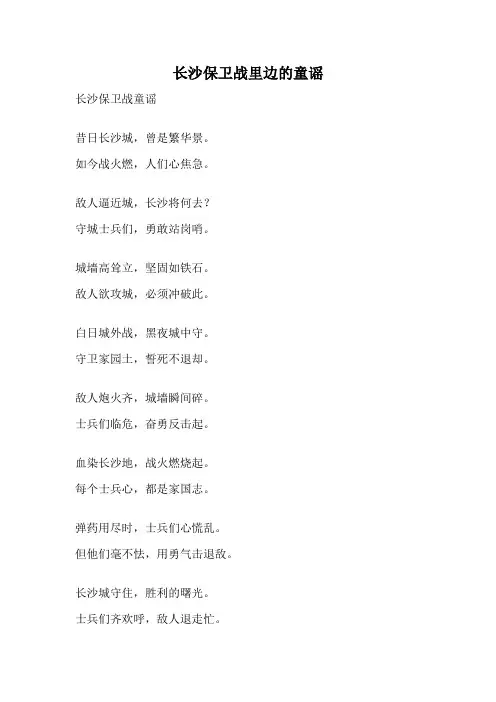 长沙保卫战里边的童谣

长沙保卫战童谣

昔日长沙城，曾是繁华景。
如今战火燃，人们心焦急。

敌人逼近城，长沙将何去？
守城士兵们，勇敢站岗哨。

城墙高耸立，坚固如铁石。
敌人欲攻城，必须冲破此。

白日城外战，黑夜城中守。
守卫家园土，誓死不退却。

敌人炮火齐，城墙瞬间碎。
士兵们临危，奋勇反击起。

血染长沙地，战火燃烧起。
每个士兵心，都是家国志。

弹药用尽时，士兵们心慌乱。
但他们毫不怯，用勇气击退敌。

长沙城守住，胜利的曙光。
士兵们齐欢呼，敌人退走忙。